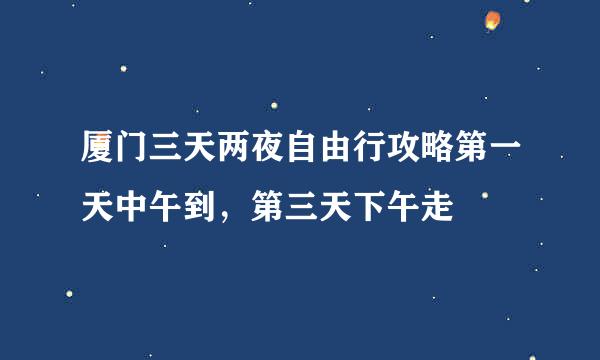 厦门三天两夜自由行攻略第一天中午到，第三天下午走